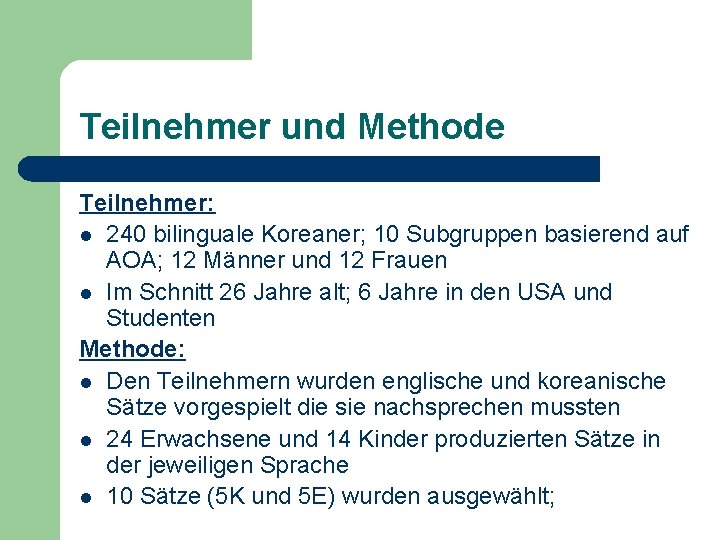 Teilnehmer und Methode

Teilnehmer:

- 240 bilinguale Koreaner; 10 Subgruppen basierend auf AOA; 12 Männer und 12 Frauen
- Im Schnitt 26 Jahre alt; 6 Jahre in den USA und Studenten

Methode:

- Den Teilnehmern wurden englische und koreanische Sätze vorgespielt die sie nachsprechen mussten
- 24 Erwachsene und 14 Kinder produzierten Sätze in der jeweiligen Sprache
- 10 Sätze (5K und 5E) wurden ausgewählt;